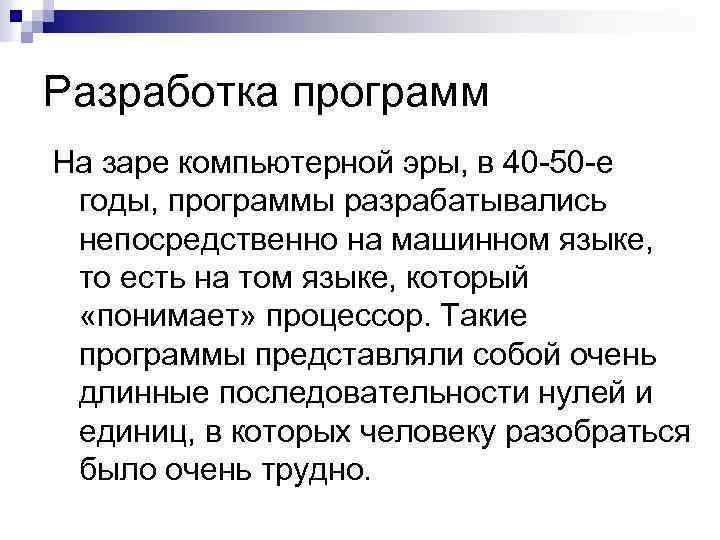 Разработка программ

На заре компьютерной эры, в 40-50-е годы, программы разрабатывались непосредственно на машинном языке, то есть на том языке, который «понимает» процессор. Такие программы представляли собой очень длинные последовательности нулей и единиц, в которых человеку разобраться было очень трудно.